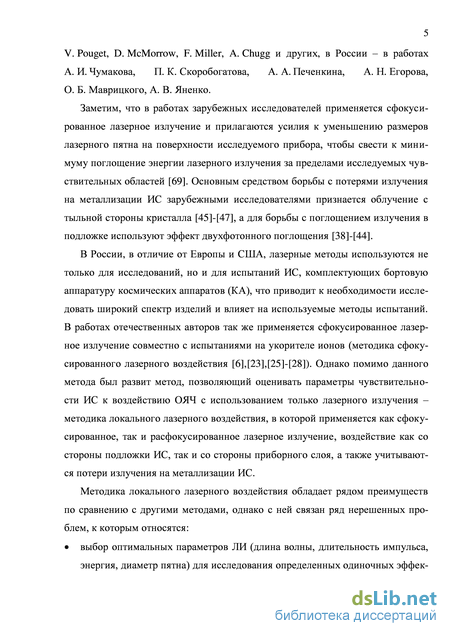 5

V. Pouget, D. McMorrow, F. Miller, A. Chugg и других, в России – в работах А. И. Чумакова, П. К. Скоробогатова, А. А. Печенкина, А. Н. Егорова, О. Б. Маврицкого, А. В. Яненко.

Заметим, что в работах зарубежных исследователей применяется сфокусированное лазерное излучение и прилагаются усилия к уменьшению размеров лазерного пятна на поверхности исследуемого прибора, чтобы свести к минимуму поглощение энергии лазерного излучения за пределами исследуемых чувствительных областей [69]. Основным средством борьбы с потерями излучения на металлизации ИС зарубежными исследователями признается облучение с тыльной стороны кристалла [45]-[47], а для борьбы с поглощением излучения в подложке используют эффект двухфотонного поглощения [38]-[44].

В России, в отличие от Европы и США, лазерные методы используются не только для исследований, но и для испытаний ИС, комплектующих бортовую аппаратуру космических аппаратов (КА), что приводит к необходимости исследовать широкий спектр изделий и влияет на используемые методы испытаний. В работах отечественных авторов так же применяется сфокусированное лазерное излучение совместно с испытаниями на укорителе ионов (методика сфокусированного лазерного воздействия [6],[23],[25]-[28]). Однако помимо данного метода был развит метод, позволяющий оценивать параметры чувствительности ИС к воздействию ОЯЧ с использованием только лазерного излучения – методика локального лазерного воздействия, в которой применяется как сфокусированное, так и расфокусированное лазерное излучение, воздействие как со стороны подложки ИС, так и со стороны приборного слоя, а также учитываются потери излучения на металлизации ИС.

Методика локального лазерного воздействия обладает рядом преимуществ по сравнению с другими методами, однако с ней связан ряд нерешенных проблем, к которым относятся:

• выбор оптимальных параметров ЛИ (длина волны, длительность импульса, энергия, диаметр пятна) для исследования определенных одиночных эффек-

dsLib.net
библиотека диссертаций